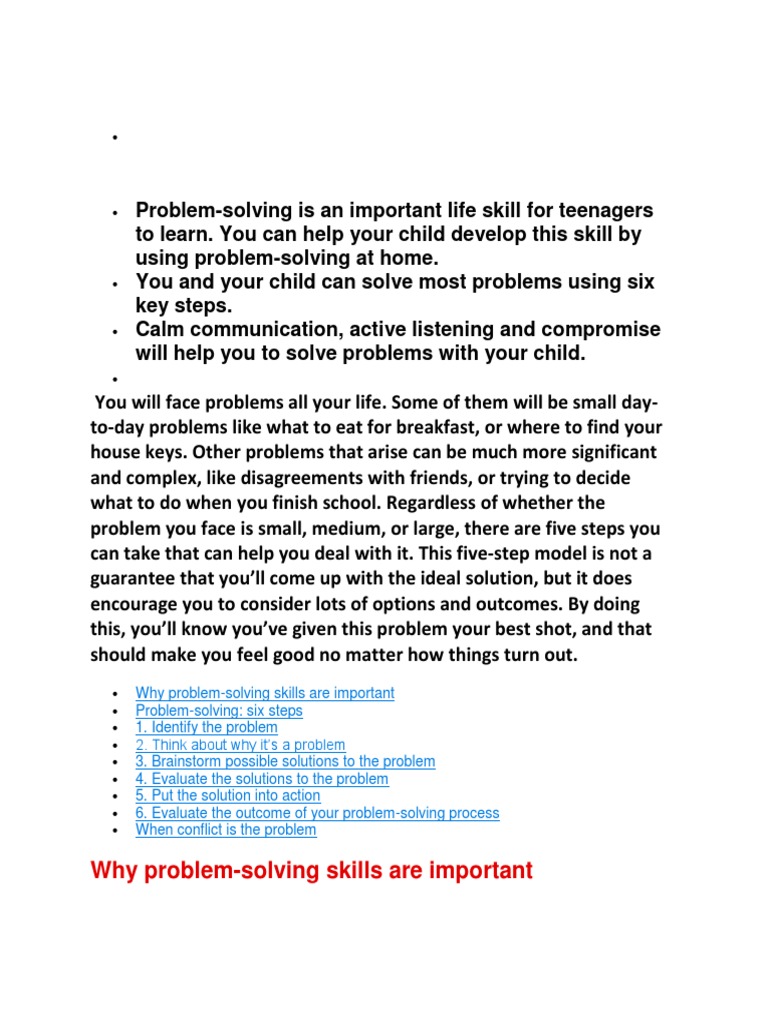 •

• Problem-solving is an important life skill for teenagers to learn. You can help your child develop this skill by using problem-solving at home.
• You and your child can solve most problems using six key steps.
• Calm communication, active listening and compromise will help you to solve problems with your child.
•

You will face problems all your life. Some of them will be small day-to-day problems like what to eat for breakfast, or where to find your house keys. Other problems that arise can be much more significant and complex, like disagreements with friends, or trying to decide what to do when you finish school. Regardless of whether the problem you face is small, medium, or large, there are five steps you can take that can help you deal with it. This five-step model is not a guarantee that you'll come up with the ideal solution, but it does encourage you to consider lots of options and outcomes. By doing this, you'll know you've given this problem your best shot, and that should make you feel good no matter how things turn out.

• Why problem-solving skills are important
• Problem-solving: six steps
• 1. Identify the problem
• 2. Think about why it's a problem
• 3. Brainstorm possible solutions to the problem
• 4. Evaluate the solutions to the problem
• 5. Put the solution into action
• 6. Evaluate the outcome of your problem-solving process
• When conflict is the problem

Why problem-solving skills are important